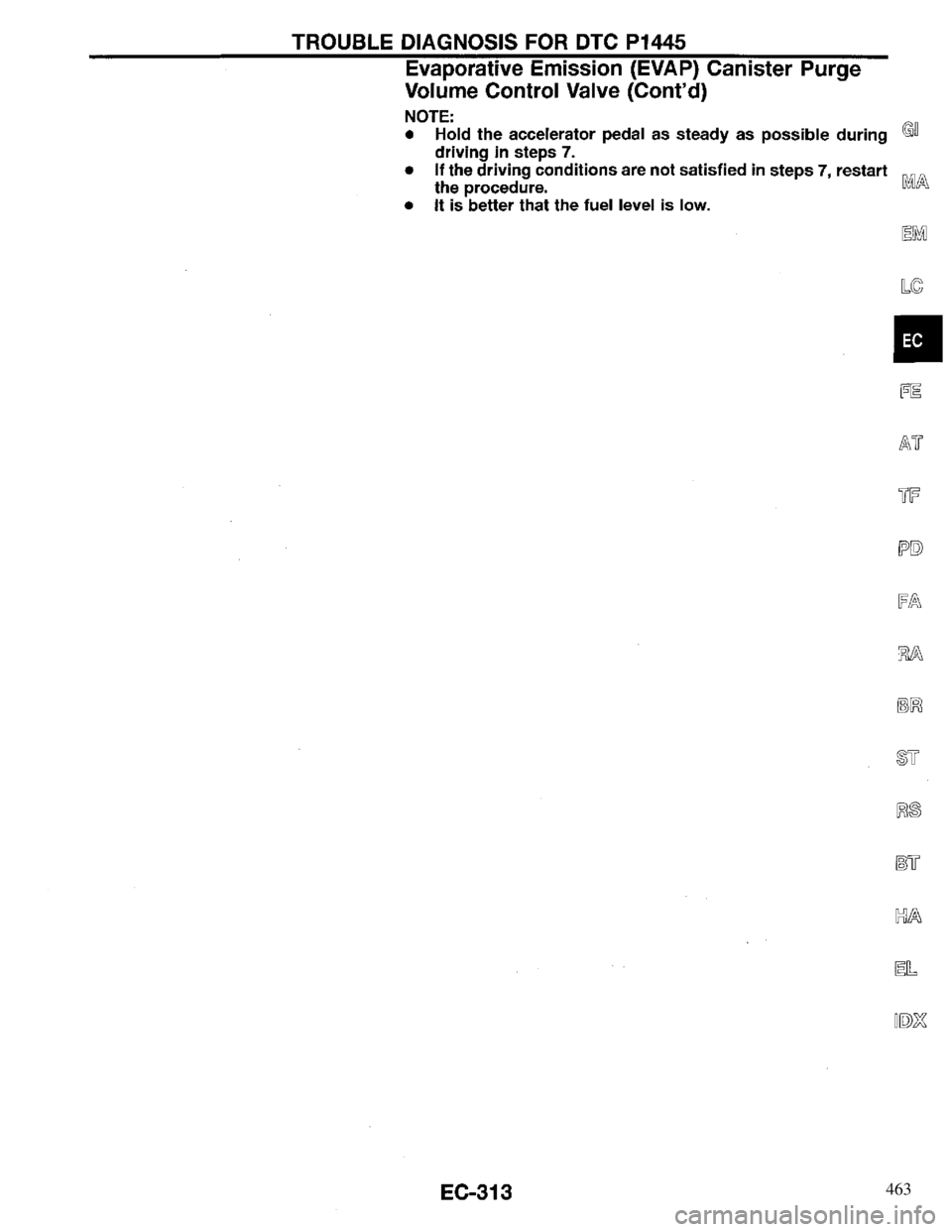 TROUBLE DIAGNOSIS FOR DTC P1445

Evaporative Emission (EVAP) Canister Purge Volume Control Valve (Cont'd)

NOTE:
• Hold the accelerator pedal as steady as possible during driving in steps 7.
• If the driving conditions are not satisfied in steps 7, restart the procedure.
• It is better that the fuel level is low.

GI
MA
EM
LC
EC
FE
AT
TF
PD
FA
RA
BR
ST
RS
BT
HA
EL
IDX

EC-313

463

carmanualsonline.info